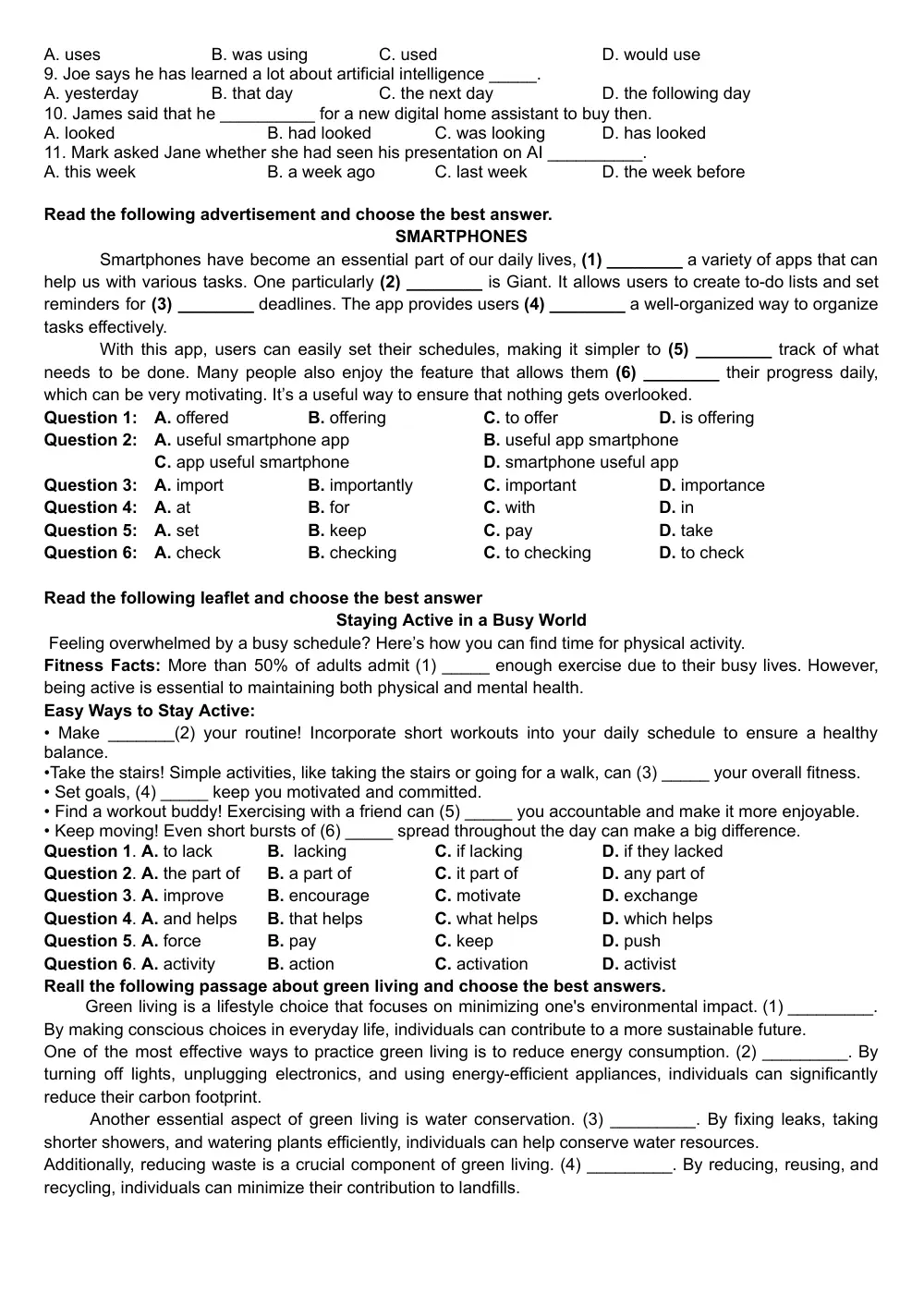 A. uses B. was using C. used D. would use
9. Joe says he has learned a lot about artificial intelligence ____.
A. yesterday B. that day C. the next day D. the following day
10. James said that he ____ for a new digital home assistant to buy then.
A. looked B. had looked C. was looking D. has looked
11. Mark asked Jane whether she had seen his presentation on AI ____.
A. this week B. a week ago C. last week D. the week before

Read the following advertisement and choose the best answer.
SMARTPHONES

Smartphones have become an essential part of our daily lives, (1) ____ a variety of apps that can help us with various tasks. One particularly (2) ____ is Giant. It allows users to create to-do lists and set reminders for (3) ____ deadlines. The app provides users (4) ____ a well-organized way to organize tasks effectively.

With this app, users can easily set their schedules, making it simpler to (5) ____ track of what needs to be done. Many people also enjoy the feature that allows them (6) ____ their progress daily, which can be very motivating. It's a useful way to ensure that nothing gets overlooked.

Question 1: A. offered B. offering C. to offer D. is offering
Question 2: A. useful smartphone app B. useful app smartphone
C. app useful smartphone D. smartphone useful app
Question 3: A. import B. importantly C. important D. importance
Question 4: A. at B. for C. with D. in
Question 5: A. set B. keep C. pay D. take
Question 6: A. check B. checking C. to checking D. to check

Read the following leaflet and choose the best answer
Staying Active in a Busy World

Feeling overwhelmed by a busy schedule? Here's how you can find time for physical activity.

Fitness Facts: More than 50% of adults admit (1) ____ enough exercise due to their busy lives. However, being active is essential to maintaining both physical and mental health.

Easy Ways to Stay Active:
• Make ____(2) your routine! Incorporate short workouts into your daily schedule to ensure a healthy balance.
•Take the stairs! Simple activities, like taking the stairs or going for a walk, can (3) ____ your overall fitness.
• Set goals, (4) ____ keep you motivated and committed.
• Find a workout buddy! Exercising with a friend can (5) ____ you accountable and make it more enjoyable.
• Keep moving! Even short bursts of (6) ____ spread throughout the day can make a big difference.

Question 1. A. to lack B. lacking C. if lacking D. if they lacked
Question 2. A. the part of B. a part of C. it part of D. any part of
Question 3. A. improve B. encourage C. motivate D. exchange
Question 4. A. and helps B. that helps C. what helps D. which helps
Question 5. A. force B. pay C. keep D. push
Question 6. A. activity B. action C. activation D. activist

Reall the following passage about green living and choose the best answers.

Green living is a lifestyle choice that focuses on minimizing one's environmental impact. (1) ____. By making conscious choices in everyday life, individuals can contribute to a more sustainable future.

One of the most effective ways to practice green living is to reduce energy consumption. (2) ____. By turning off lights, unplugging electronics, and using energy-efficient appliances, individuals can significantly reduce their carbon footprint.

Another essential aspect of green living is water conservation. (3) ____. By fixing leaks, taking shorter showers, and watering plants efficiently, individuals can help conserve water resources.

Additionally, reducing waste is a crucial component of green living. (4) ____. By reducing, reusing, and recycling, individuals can minimize their contribution to landfills.